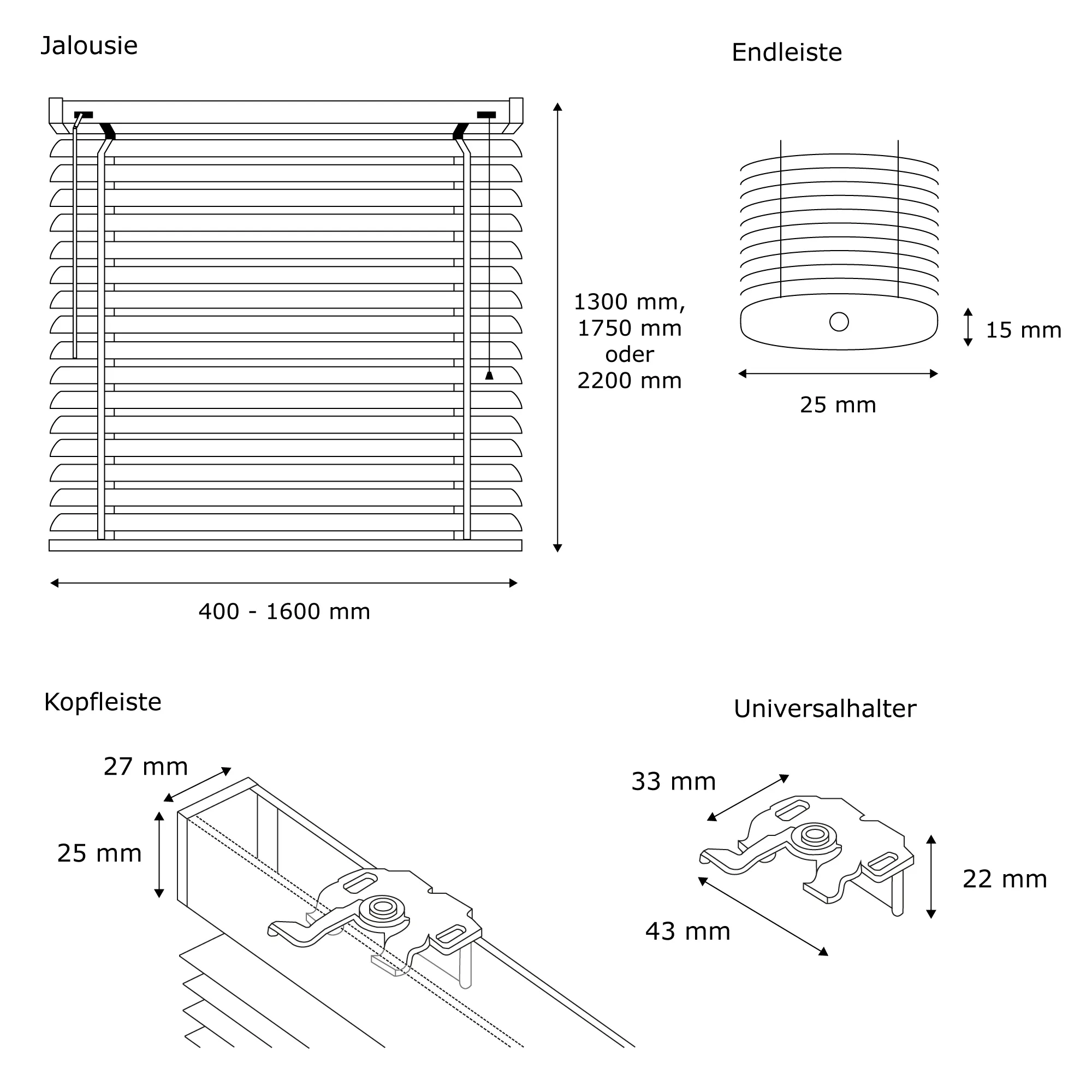 Jalousie

1300 mm,
1750 mm
oder
2200 mm

400 - 1600 mm

Endleiste

15 mm

25 mm

Kopfleiste

27 mm

25 mm

Universalhalter

33 mm

22 mm

43 mm